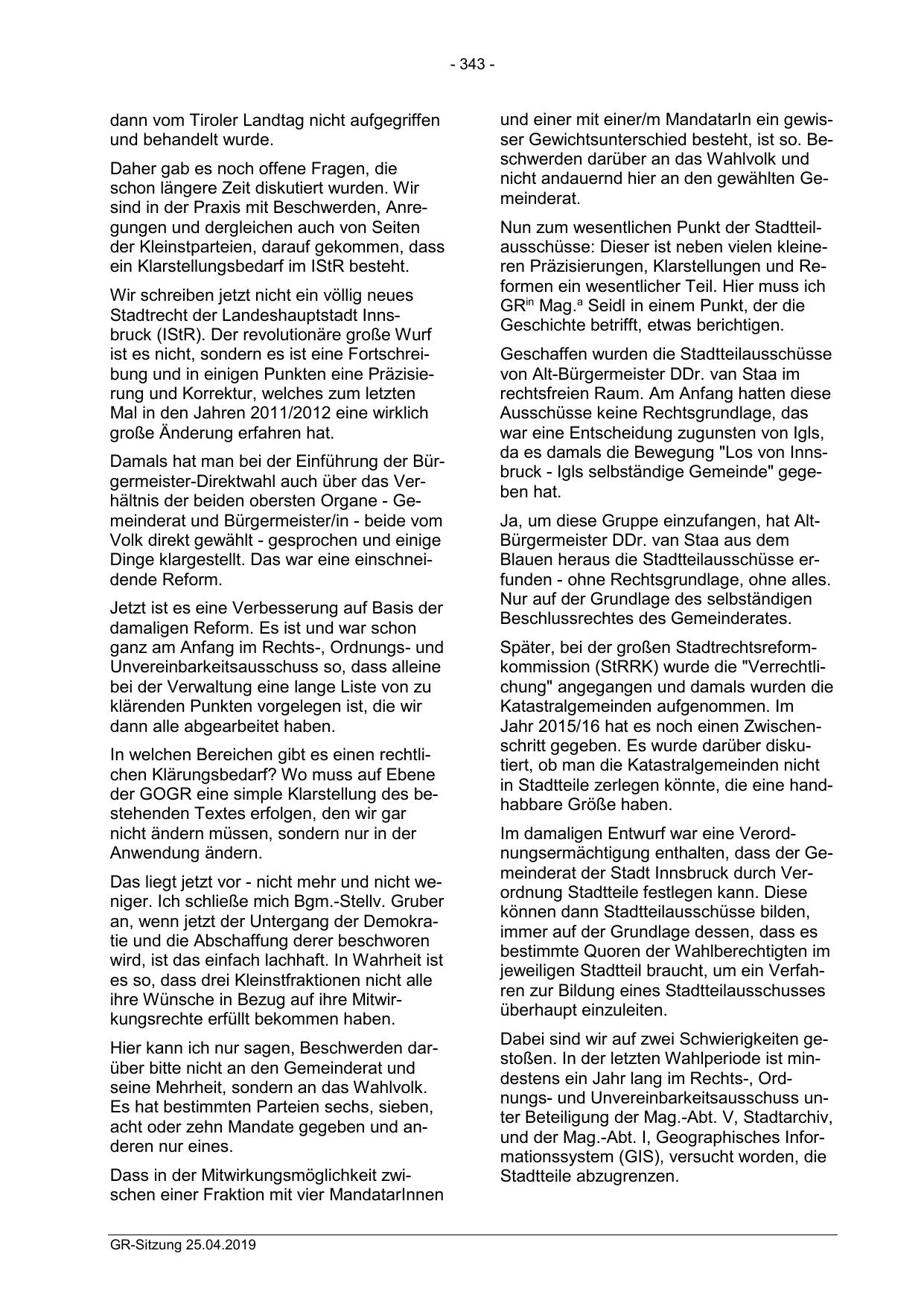 - 343 -

dann vom Tiroler Landtag nicht aufgegriffen und behandelt wurde.

Daher gab es noch offene Fragen, die schon längere Zeit diskutiert wurden. Wir sind in der Praxis mit Beschwerden, Anregungen und dergleichen auch von Seiten der Kleinstparteien, darauf gekommen, dass ein Klarstellungsbedarf im IStR besteht.

Wir schreiben jetzt nicht ein völlig neues Stadtrecht der Landeshauptstadt Innsbruck (IStR). Der revolutionäre große Wurf ist es nicht, sondern es ist eine Fortschreibung und in einigen Punkten eine Präzisierung und Korrektur, welches zum letzten Mal in den Jahren 2011/2012 eine wirklich große Änderung erfahren hat.

Damals hat man bei der Einführung der Bürgermeister-Direktwahl auch über das Verhältnis der beiden obersten Organe - Gemeinderat und Bürgermeister/in - beide vom Volk direkt gewählt - gesprochen und einige Dinge klargestellt. Das war eine einschneidende Reform.

Jetzt ist es eine Verbesserung auf Basis der damaligen Reform. Es ist und war schon ganz am Anfang im Rechts-, Ordnungs- und Unvereinbarkeitsausschuss so, dass alleine bei der Verwaltung eine lange Liste von zu klärenden Punkten vorgelegen ist, die wir dann alle abgearbeitet haben.

In welchen Bereichen gibt es einen rechtlichen Klärungsbedarf? Wo muss auf Ebene der GOGR eine simple Klarstellung des bestehenden Textes erfolgen, den wir gar nicht ändern müssen, sondern nur in der Anwendung ändern.

Das liegt jetzt vor - nicht mehr und nicht weniger. Ich schließe mich Bgm.-Stellv. Gruber an, wenn jetzt der Untergang der Demokratie und die Abschaffung derer beschworen wird, ist das einfach lachhaft. In Wahrheit ist es so, dass drei Kleinstfraktionen nicht alle ihre Wünsche in Bezug auf ihre Mitwirkungsrechte erfüllt bekommen haben.

Hier kann ich nur sagen, Beschwerden darüber bitte nicht an den Gemeinderat und seine Mehrheit, sondern an das Wahlvolk. Es hat bestimmten Parteien sechs, sieben, acht oder zehn Mandate gegeben und anderen nur eines.

Dass in der Mitwirkungsmöglichkeit zwischen einer Fraktion mit vier MandatarInnen und einer mit einer/m MandatarIn ein gewisser Gewichtsunterschied besteht, ist so. Beschwerden darüber an das Wahlvolk und nicht andauernd hier an den gewählten Gemeinderat.

Nun zum wesentlichen Punkt der Stadtteilausschüsse: Dieser ist neben vielen kleineren Präzisierungen, Klarstellungen und Reformen ein wesentlicher Teil. Hier muss ich GR$^{in}$ Mag.$^{a}$ Seidl in einem Punkt, der die Geschichte betrifft, etwas berichtigen.

Geschaffen wurden die Stadtteilausschüsse von Alt-Bürgermeister DDr. van Staa im rechtsfreien Raum. Am Anfang hatten diese Ausschüsse keine Rechtsgrundlage, das war eine Entscheidung zugunsten von Igls, da es damals die Bewegung "Los von Innsbruck - Igls selbständige Gemeinde" gegeben hat.

Ja, um diese Gruppe einzufangen, hat Alt-Bürgermeister DDr. van Staa aus dem Blauen heraus die Stadtteilausschüsse erfunden - ohne Rechtsgrundlage, ohne alles. Nur auf der Grundlage des selbständigen Beschlussrechtes des Gemeinderates.

Später, bei der großen Stadtrechtsreformkommission (StRRK) wurde die "Verrechtlichung" angegangen und damals wurden die Katastralgemeinden aufgenommen. Im Jahr 2015/16 hat es noch einen Zwischenschritt gegeben. Es wurde darüber diskutiert, ob man die Katastralgemeinden nicht in Stadtteile zerlegen könnte, die eine handhabbare Größe haben.

Im damaligen Entwurf war eine Verordnungsermächtigung enthalten, dass der Gemeinderat der Stadt Innsbruck durch Verordnung Stadtteile festlegen kann. Diese können dann Stadtteilausschüsse bilden, immer auf der Grundlage dessen, dass es bestimmte Quoren der Wahlberechtigten im jeweiligen Stadtteil braucht, um ein Verfahren zur Bildung eines Stadtteilausschusses überhaupt einzuleiten.

Dabei sind wir auf zwei Schwierigkeiten gestoßen. In der letzten Wahlperiode ist mindestens ein Jahr lang im Rechts-, Ordnungs- und Unvereinbarkeitsausschuss unter Beteiligung der Mag.-Abt. V, Stadtarchiv, und der Mag.-Abt. I, Geographisches Informationssystem (GIS), versucht worden, die Stadtteile abzugrenzen.

GR-Sitzung 25.04.2019